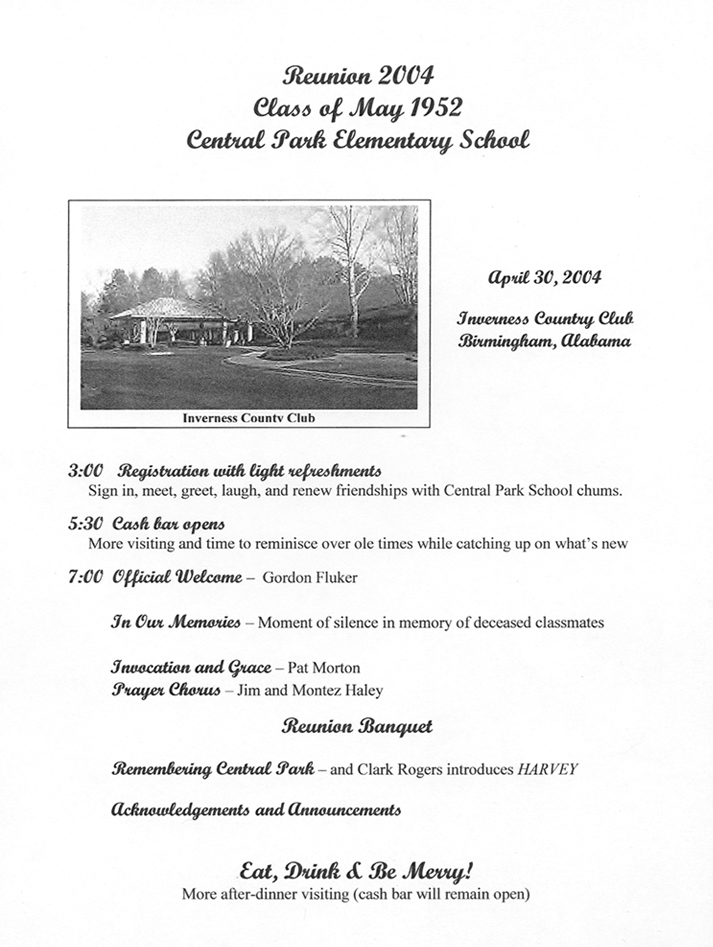 Reunion 2004
Class of May 1952
Central Park Elementary School

Inverness County Club

April 30, 2004

Inverness Country Club
Birmingham, Alabama

3:00 Registration with light refreshments
Sign in, meet, greet, laugh, and renew friendships with Central Park School chums.

5:30 Cash bar opens
More visiting and time to reminisce over ole times while catching up on what's new

7:00 Official Welcome – Gordon Fluker

In Our Memories – Moment of silence in memory of deceased classmates

Invocation and Grace – Pat Morton
Prayer Chorus – Jim and Montez Haley

Reunion Banquet

Remembering Central Park – and Clark Rogers introduces HARVEY

Acknowledgements and Announcements

Eat, Drink & Be Merry!
More after-dinner visiting (cash bar will remain open)